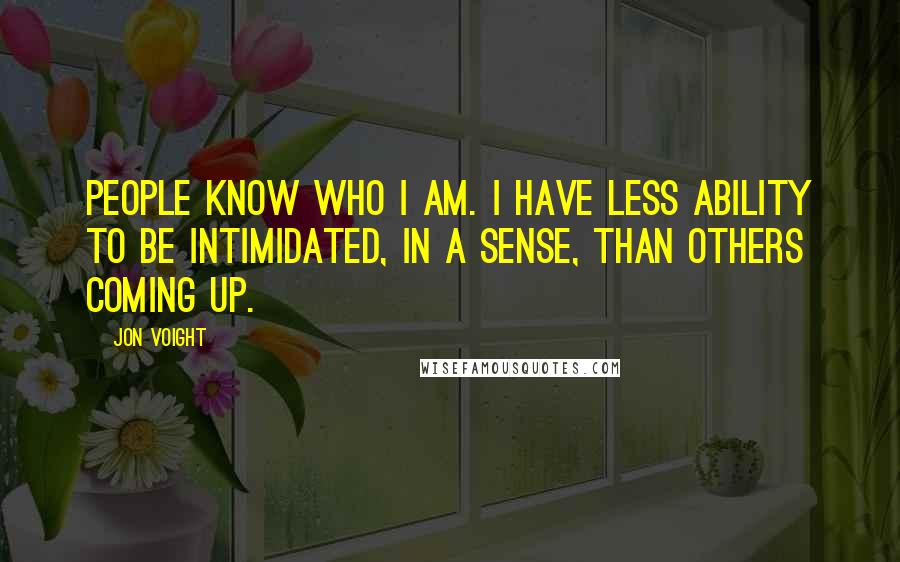 PEOPLE KNOW WHO I AM. I HAVE LESS ABILITY TO BE INTIMIDATED, IN A SENSE, THAN OTHERS COMING UP.

JON VOIGHT

WISEFAMOUSQUOTES.COM